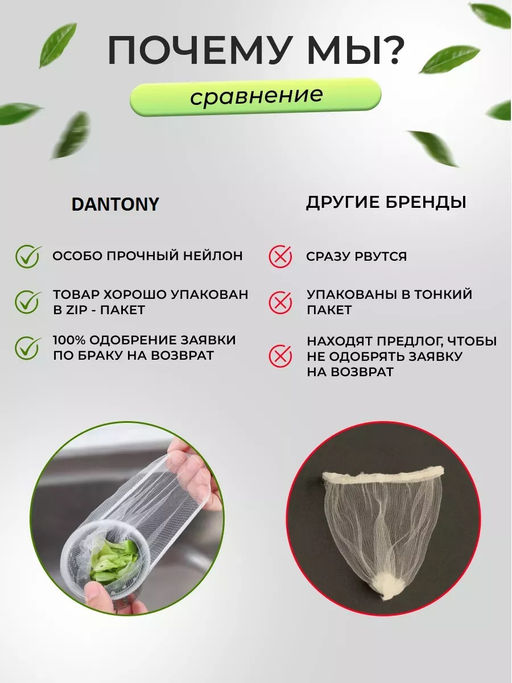 ПОЧЕМУ МЫ?

сравнение

DANTONY

ОСОБО ПРОЧНЫЙ НЕЙЛОН

ТОВАР ХОРОШО УПАКОВАН В ZIP - ПАКЕТ

100% ОДОБРЕНИЕ ЗАЯВКИ ПО БРАКУ НА ВОЗВРАТ

ДРУГИЕ БРЕНДЫ

СРАЗУ РВУТСЯ

УПАКОВАНЫ В ТОНКИЙ ПАКЕТ

НАХОДЯТ ПРЕДЛОГ, ЧТОБЫ НЕ ОДОБРЯТЬ ЗАЯВКУ НА ВОЗВРАТ